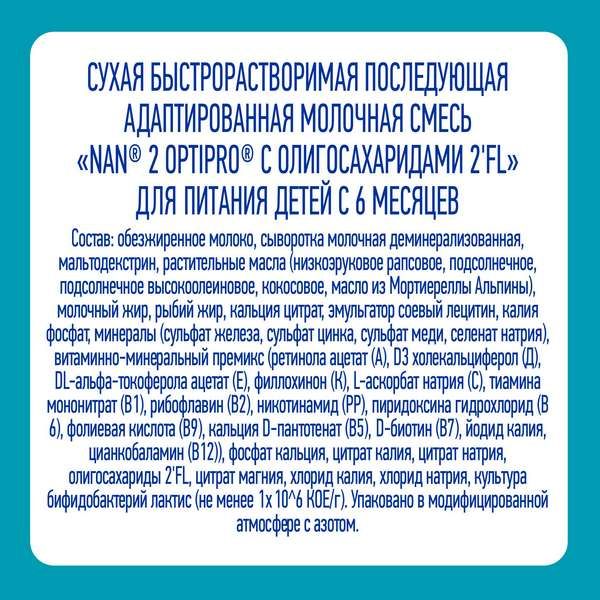 СУХАЯ БЫСТРОРАСТВОРИМАЯ ПОСЛЕДУЮЩАЯ АДАПТИРОВАННАЯ МОЛОЧНАЯ СМЕСЬ «NAN® 2 OPTIPRO® С ОЛИГОСАХАРИДАМИ 2'FL» ДЛЯ ПИТАНИЯ ДЕТЕЙ С 6 МЕСЯЦЕВ

Состав: обезжиренное молоко, сыворотка молочная деминерализованная, мальтодекстрин, растительные масла (низкоэруковое рапсовое, подсолнечное, подсолнечное высокоолеиновое, кокосовое, масло из Мортиереллы Альпины), молочный жир, рыбий жир, кальция цитрат, эмульгатор соевый лецитин, калия фосфат, минералы (сульфат железа, сульфат цинка, сульфат меди, селенат натрия), витаминно-минеральный премикс (ретинола ацетат (А), D3 холекальциферол (Д), DL-альфа-токоферола ацетат (Е), филлохинон (К), L-аскорбат натрия (С), тиамина мононитрат (В1), рибофлавин (В2), никотинамид (РР), пиридоксина гидрохлорид (В 6), фолиевая кислота (В9), кальция D-пантотенат (В5), D-биотин (В7), йодид калия, цианкобаламин (В12)), фосфат кальция, цитрат калия, цитрат натрия, олигосахариды 2'FL, цитрат магния, хлорид калия, хлорид натрия, культура бифидобактерий лактис (не менее 1х 10^6 КОЕ/г). Упаковано в модифицированной атмосфере с азотом.